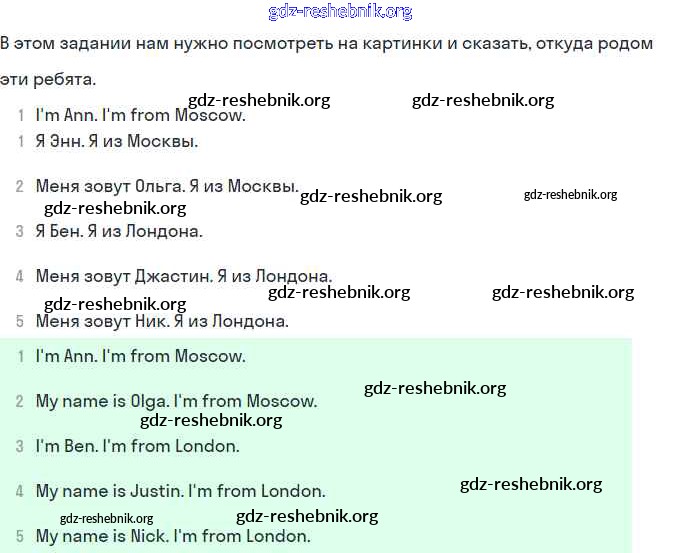 gdz-reshebnik.org

В этом задании нам нужно посмотреть на картинки и сказать, откуда родом эти ребята.

gdz-reshebnik.org gdz-reshebnik.org

1 I'm Ann. I'm from Moscow.

1 Я Энн. Я из Москвы.

2 Меня зовут Ольга. Я из Москвы.

gdz-reshebnik.org gdz-reshebnik.org

gdz-reshebnik.org

3 Я Бен. Я из Лондона.

4 Меня зовут Джастин. Я из Лондона.

gdz-reshebnik.org gdz-reshebnik.org

gdz-reshebnik.org

5 Меня зовут Ник. Я из Лондона.

1 I'm Ann. I'm from Moscow.

gdz-reshebnik.org

2 My name is Olga. I'm from Moscow.

gdz-reshebnik.org

3 I'm Ben. I'm from London.

gdz-reshebnik.org

4 My name is Justin. I'm from London.

gdz-reshebnik.org gdz-reshebnik.org

5 My name is Nick. I'm from London.